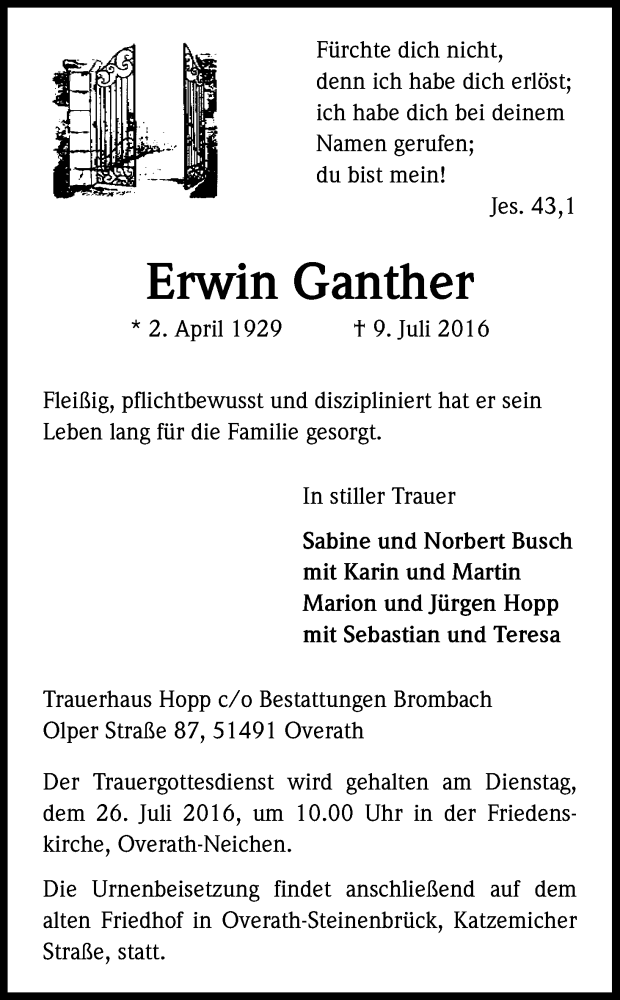 Fürchte dich nicht,
denn ich habe dich erlöst;
ich habe dich bei deinem
Namen gerufen;
du bist mein!
Jes. 43,1

Erwin Ganther

* 2. April 1929 † 9. Juli 2016

Fleißig, pflichtbewusst und diszipliniert hat er sein Leben lang für die Familie gesorgt.

In stiller Trauer

Sabine und Norbert Busch
mit Karin und Martin
Marion und Jürgen Hopp
mit Sebastian und Teresa

Trauerhaus Hopp c/o Bestattungen Brombach
Olper Straße 87, 51491 Overath

Der Trauergottesdienst wird gehalten am Dienstag, dem 26. Juli 2016, um 10.00 Uhr in der Friedenskirche, Overath-Neichen.

Die Urnenbeisetzung findet anschließend auf dem alten Friedhof in Overath-Steinenbrück, Katzemicher Straße, statt.